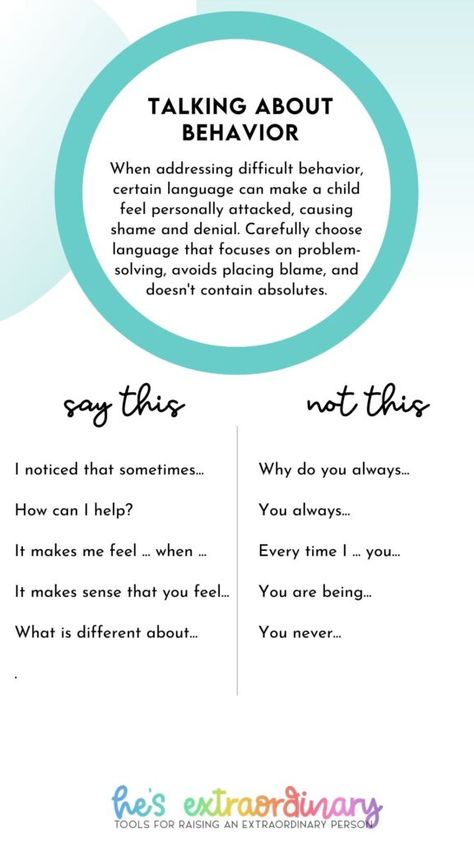 TALKING ABOUT BEHAVIOR

When addressing difficult behavior, certain language can make a child feel personally attacked, causing shame and denial. Carefully choose language that focuses on problem-solving, avoids placing blame, and doesn't contain absolutes.

say this

I noticed that sometimes...

How can I help?

It makes me feel ... when ...

It makes sense that you feel...

What is different about...

.

not this

Why do you always...

You always...

Every time I ... you...

You are being...

You never...

he's extraordinary
TOOLS FOR RAISING AN EXTRAORDINARY PERSON